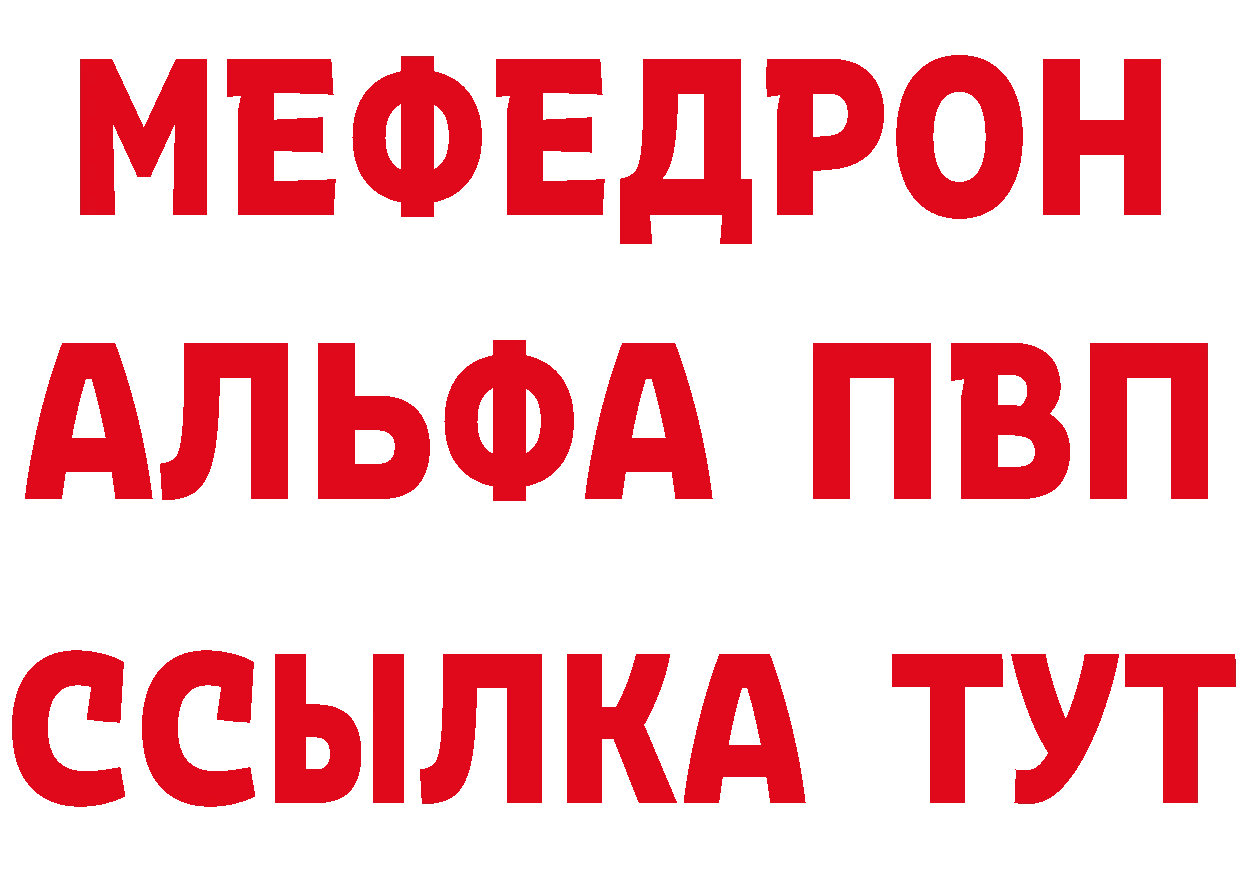 МЕФЕДРОН
АЛЬФА ПВП
ССЫЛКА ТУТ